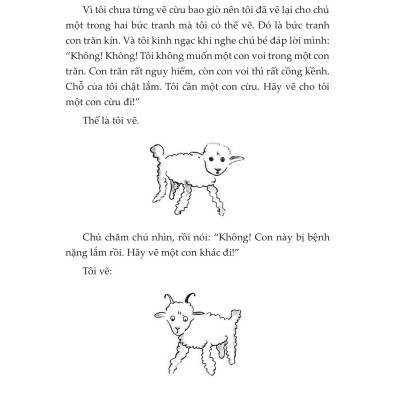 Vì tôi chưa từng vẽ cừu bao giờ nên tôi đã vẽ lại cho chú một trong hai bức tranh mà tôi có thể vẽ. Đó là bức tranh con trăn kín. Và tôi kinh ngạc khi nghe chú bé đáp lời mình: "Không! Không! Tôi không muốn một con voi trong một con trăn. Con trăn rất nguy hiểm, còn con voi thì rất cồng kềnh. Chỗ của tôi chật lắm. Tôi cần một con cừu. Hãy vẽ cho tôi một con cừu đi!"

Thế là tôi vẽ.

Chú chăm chú nhìn, rồi nói: "Không! Con này bị bệnh nặng lắm rồi. Hãy vẽ một con khác đi!"

Tôi vẽ: